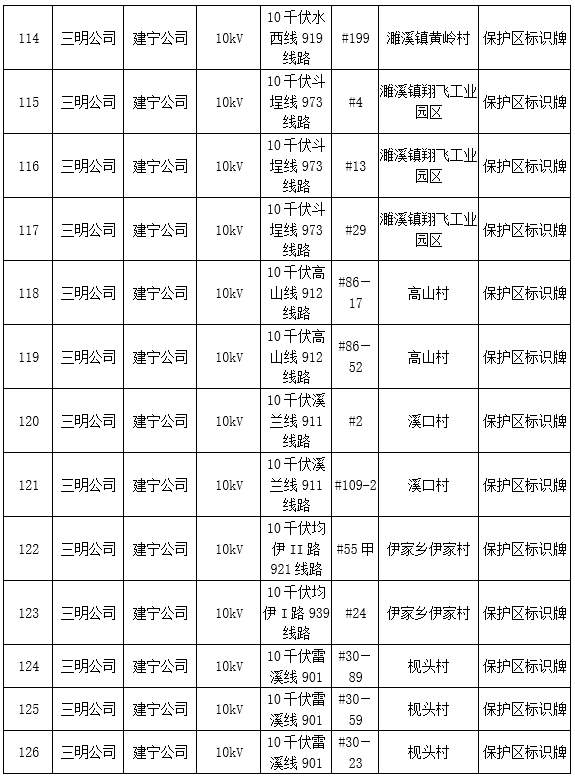 | 114 | 三明公司 | 建宁公司 | 10kV | 10千伏水西线919线路 | #199 | 濉溪镇黄岭村 | 保护区标识牌 |
|---|---|---|---|---|---|---|---|
| 115 | 三明公司 | 建宁公司 | 10kV | 10千伏斗埕线973线路 | #4 | 濉溪镇翔飞工业园区 | 保护区标识牌 |
| 116 | 三明公司 | 建宁公司 | 10kV | 10千伏斗埕线973线路 | #13 | 濉溪镇翔飞工业园区 | 保护区标识牌 |
| 117 | 三明公司 | 建宁公司 | 10kV | 10千伏斗埕线973线路 | #29 | 濉溪镇翔飞工业园区 | 保护区标识牌 |
| 118 | 三明公司 | 建宁公司 | 10kV | 10千伏高山线912线路 | #86－17 | 高山村 | 保护区标识牌 |
| 119 | 三明公司 | 建宁公司 | 10kV | 10千伏高山线912线路 | #86－52 | 高山村 | 保护区标识牌 |
| 120 | 三明公司 | 建宁公司 | 10kV | 10千伏溪兰线911线路 | #2 | 溪口村 | 保护区标识牌 |
| 121 | 三明公司 | 建宁公司 | 10kV | 10千伏溪兰线911线路 | #109-2 | 溪口村 | 保护区标识牌 |
| 122 | 三明公司 | 建宁公司 | 10kV | 10千伏均伊II路921线路 | #55甲 | 伊家乡伊家村 | 保护区标识牌 |
| 123 | 三明公司 | 建宁公司 | 10kV | 10千伏均伊I路939线路 | #24 | 伊家乡伊家村 | 保护区标识牌 |
| 124 | 三明公司 | 建宁公司 | 10kV | 10千伏雷溪线901 | #30－89 | 枧头村 | 保护区标识牌 |
| 125 | 三明公司 | 建宁公司 | 10kV | 10千伏雷溪线901 | #30－59 | 枧头村 | 保护区标识牌 |
| 126 | 三明公司 | 建宁公司 | 10kV | 10千伏雷溪线901 | #30－23 | 枧头村 | 保护区标识牌 |